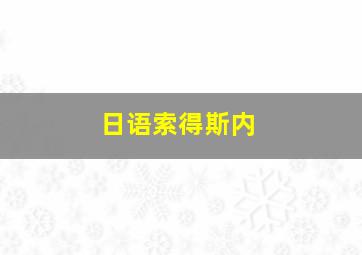 日语索得斯内